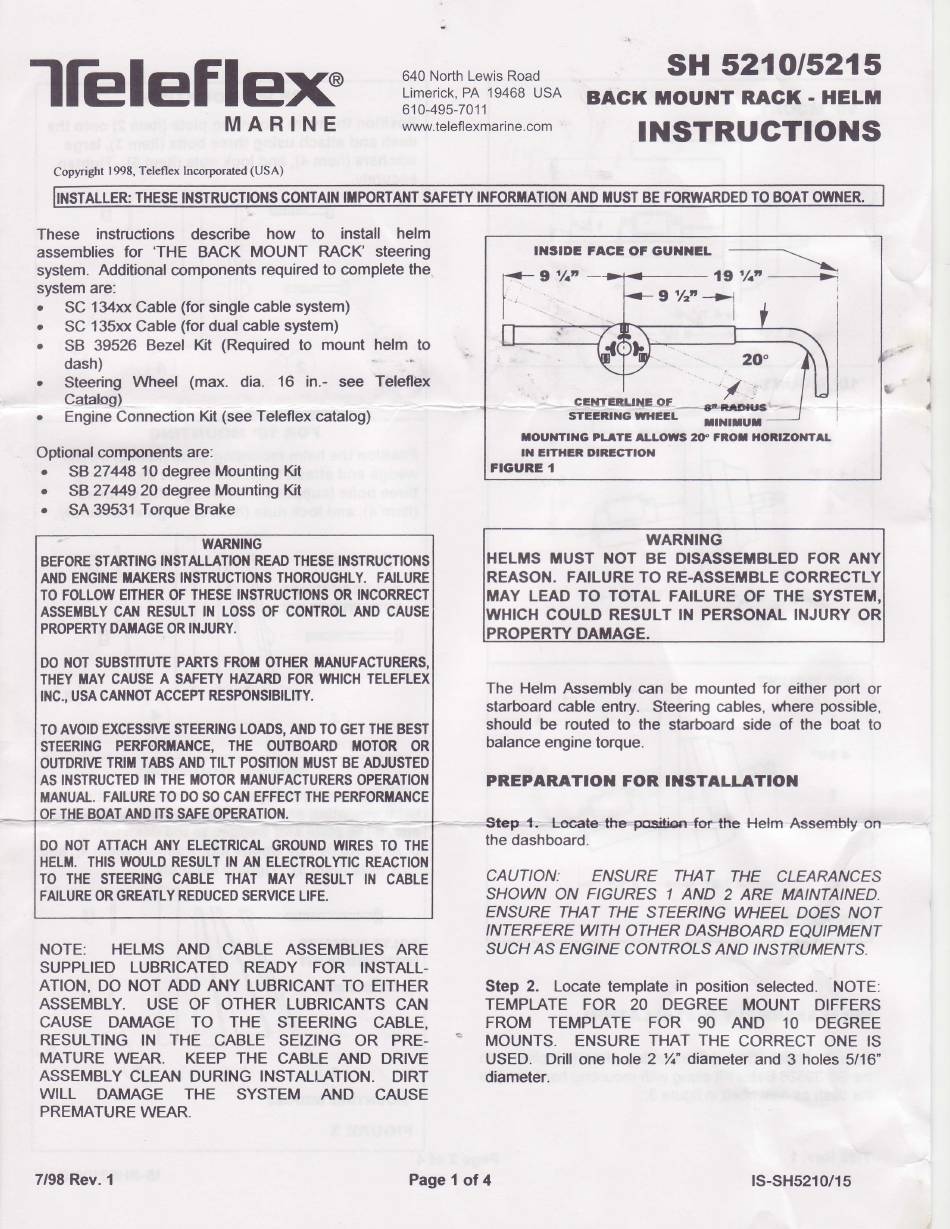 Teleflex®
MARINE

640 North Lewis Road
Limerick, PA 19468 USA
610-495-7011
www.teleflexmarine.com

SH 5210/5215
BACK MOUNT RACK - HELM
INSTRUCTIONS

Copyright 1998, Teleflex Incorporated (USA)

INSTALLER: THESE INSTRUCTIONS CONTAIN IMPORTANT SAFETY INFORMATION AND MUST BE FORWARDED TO BOAT OWNER.

These instructions describe how to install helm assemblies for 'THE BACK MOUNT RACK' steering system. Additional components required to complete the system are:
• SC 134xx Cable (for single cable system)
• SC 135xx Cable (for dual cable system)
• SB 39526 Bezel Kit (Required to mount helm to dash)
• Steering Wheel (max. dia. 16 in.- see Teleflex Catalog)
• Engine Connection Kit (see Teleflex catalog)

Optional components are:
• SB 27448 10 degree Mounting Kit
• SB 27449 20 degree Mounting Kit
• SA 39531 Torque Brake

WARNING
BEFORE STARTING INSTALLATION READ THESE INSTRUCTIONS AND ENGINE MAKERS INSTRUCTIONS THOROUGHLY. FAILURE TO FOLLOW EITHER OF THESE INSTRUCTIONS OR INCORRECT ASSEMBLY CAN RESULT IN LOSS OF CONTROL AND CAUSE PROPERTY DAMAGE OR INJURY.

DO NOT SUBSTITUTE PARTS FROM OTHER MANUFACTURERS, THEY MAY CAUSE A SAFETY HAZARD FOR WHICH TELEFLEX INC., USA CANNOT ACCEPT RESPONSIBILITY.

TO AVOID EXCESSIVE STEERING LOADS, AND TO GET THE BEST STEERING PERFORMANCE, THE OUTBOARD MOTOR OR OUTDRIVE TRIM TABS AND TILT POSITION MUST BE ADJUSTED AS INSTRUCTED IN THE MOTOR MANUFACTURERS OPERATION MANUAL. FAILURE TO DO SO CAN EFFECT THE PERFORMANCE OF THE BOAT AND ITS SAFE OPERATION.

DO NOT ATTACH ANY ELECTRICAL GROUND WIRES TO THE HELM. THIS WOULD RESULT IN AN ELECTROLYTIC REACTION TO THE STEERING CABLE THAT MAY RESULT IN CABLE FAILURE OR GREATLY REDUCED SERVICE LIFE.

NOTE: HELMS AND CABLE ASSEMBLIES ARE SUPPLIED LUBRICATED READY FOR INSTALLATION, DO NOT ADD ANY LUBRICANT TO EITHER ASSEMBLY. USE OF OTHER LUBRICANTS CAN CAUSE DAMAGE TO THE STEERING CABLE, RESULTING IN THE CABLE SEIZING OR PREMATURE WEAR. KEEP THE CABLE AND DRIVE ASSEMBLY CLEAN DURING INSTALLATION. DIRT WILL DAMAGE THE SYSTEM AND CAUSE PREMATURE WEAR.

INSIDE FACE OF GUNNEL
9 ¼"
19 ¼"
9 ½"
20°
CENTERLINE OF STEERING WHEEL
8" RADIUS MINIMUM
MOUNTING PLATE ALLOWS 20° FROM HORIZONTAL IN EITHER DIRECTION
FIGURE 1

WARNING
HELMS MUST NOT BE DISASSEMBLED FOR ANY REASON. FAILURE TO RE-ASSEMBLE CORRECTLY MAY LEAD TO TOTAL FAILURE OF THE SYSTEM, WHICH COULD RESULT IN PERSONAL INJURY OR PROPERTY DAMAGE.

The Helm Assembly can be mounted for either port or starboard cable entry. Steering cables, where possible, should be routed to the starboard side of the boat to balance engine torque.

PREPARATION FOR INSTALLATION

Step 1. Locate the position for the Helm Assembly on the dashboard.

CAUTION: ENSURE THAT THE CLEARANCES SHOWN ON FIGURES 1 AND 2 ARE MAINTAINED. ENSURE THAT THE STEERING WHEEL DOES NOT INTERFERE WITH OTHER DASHBOARD EQUIPMENT SUCH AS ENGINE CONTROLS AND INSTRUMENTS.

Step 2. Locate template in position selected. NOTE: TEMPLATE FOR 20 DEGREE MOUNT DIFFERS FROM TEMPLATE FOR 90 AND 10 DEGREE MOUNTS. ENSURE THAT THE CORRECT ONE IS USED. Drill one hole 2 ¼" diameter and 3 holes 5/16" diameter.

7/98 Rev. 1
Page 1 of 4
IS-SH5210/15